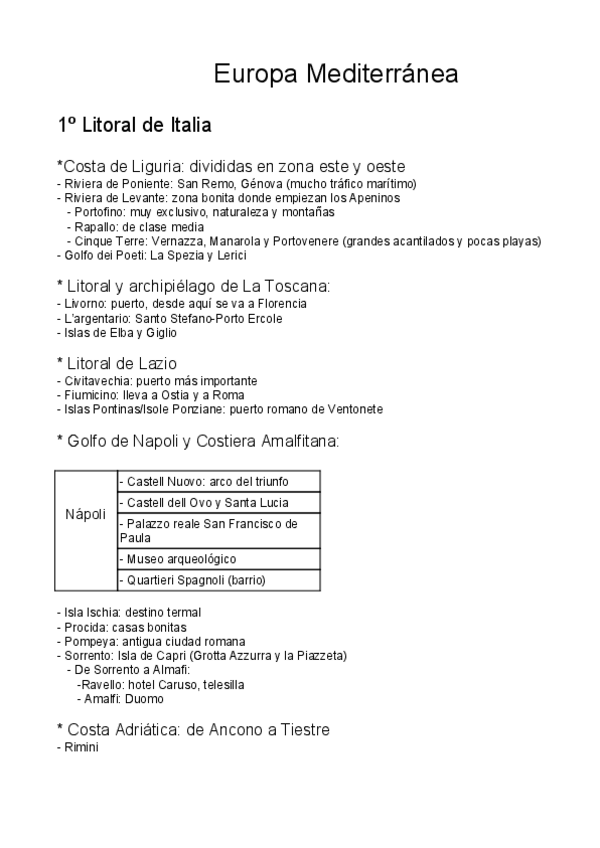 Europa Mediterránea

1º Litoral de Italia

*Costa de Liguria: divididas en zona este y oeste
- Riviera de Poniente: San Remo, Génova (mucho tráfico marítimo)
- Riviera de Levante: zona bonita donde empiezan los Apeninos
  - Portofino: muy exclusivo, naturaleza y montañas
  - Rapallo: de clase media
  - Cinque Terre: Vernazza, Manarola y Portovenere (grandes acantilados y pocas playas)
- Golfo dei Poeti: La Spezia y Lerici

* Litoral y archipiélago de La Toscana:
- Livorno: puerto, desde aquí se va a Florencia
- L'argentario: Santo Stefano-Porto Ercole
- Islas de Elba y Giglio

* Litoral de Lazio
- Civitavechia: puerto más importante
- Fiumicino: lleva a Ostia y a Roma
- Islas Pontinas/Isole Ponziane: puerto romano de Ventonete

* Golfo de Napoli y Costiera Amalfitana:

| Nápoli | - Castell Nuovo: arco del triunfo |
|---|---|
| | - Castell dell Ovo y Santa Lucia |
| | - Palazzo reale San Francisco de Paula |
| | - Museo arqueológico |
| | - Quartieri Spagnoli (barrio) |

- Isla Ischia: destino termal
- Procida: casas bonitas
- Pompeya: antigua ciudad romana
- Sorrento: Isla de Capri (Grotta Azzurra y la Piazzeta)
  - De Sorrento a Almafi:
    -Ravello: hotel Caruso, telesilla
    - Amalfi: Duomo

* Costa Adriática: de Ancono a Tiestre
- Rimini